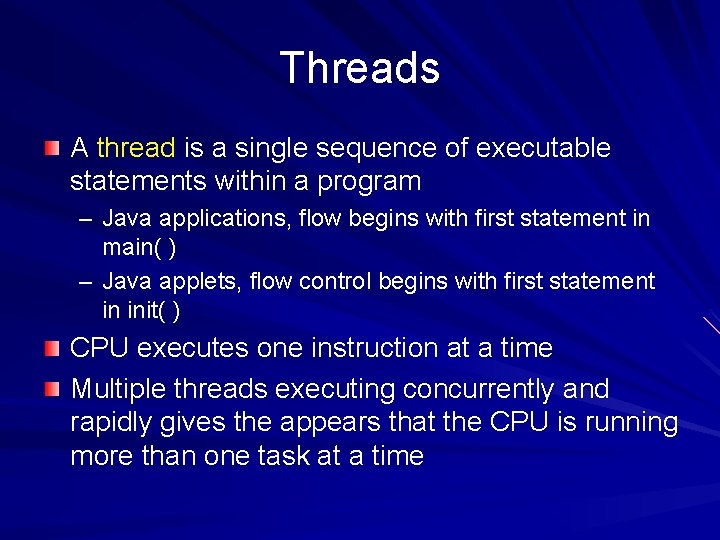 Threads

A thread is a single sequence of executable statements within a program

– Java applications, flow begins with first statement in main( )

– Java applets, flow control begins with first statement in init( )

CPU executes one instruction at a time

Multiple threads executing concurrently and rapidly gives the appears that the CPU is running more than one task at a time